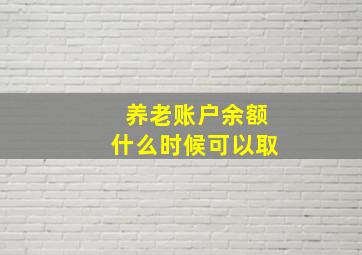 养老账户余额
什么时候可以取